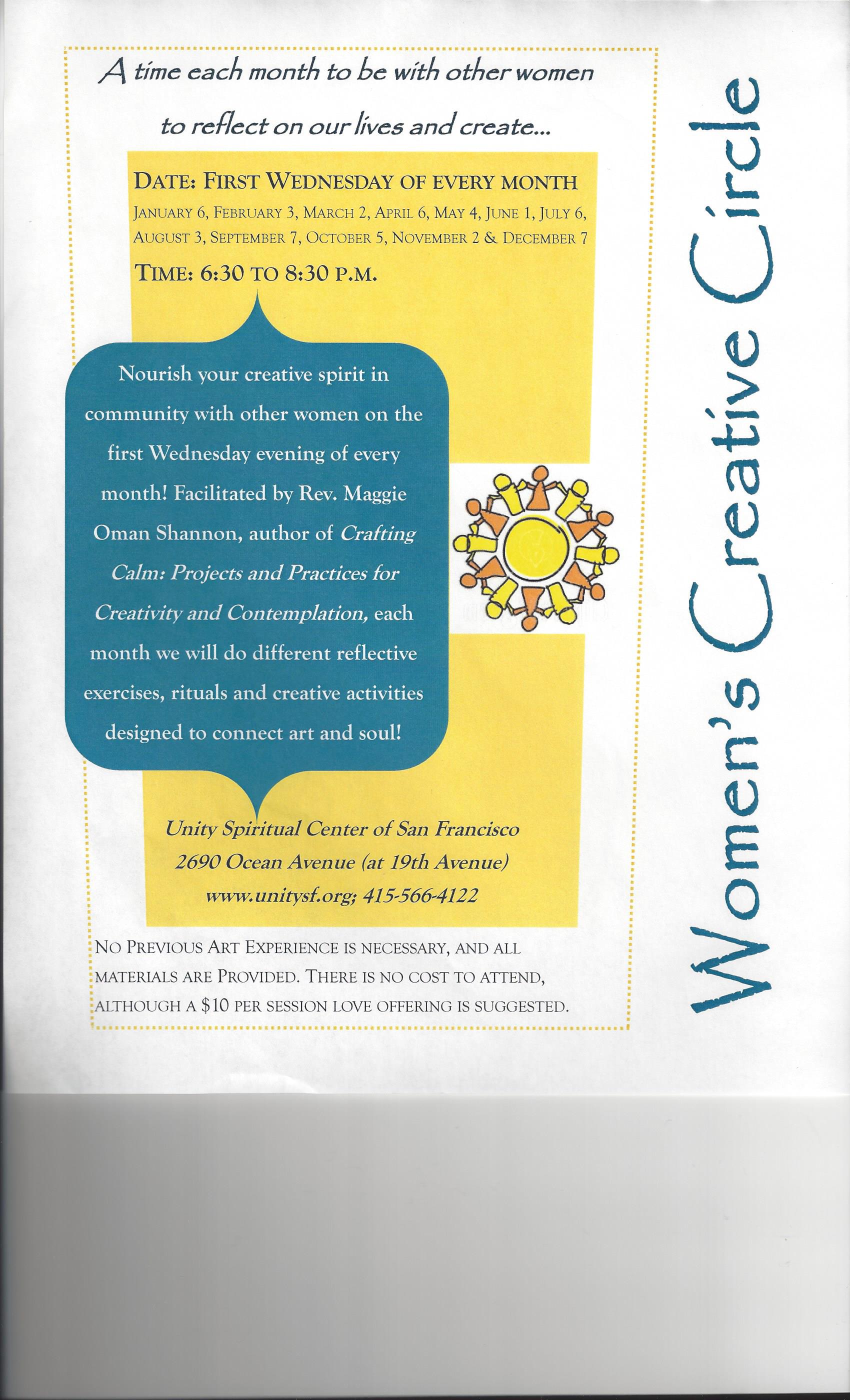 A time each month to be with other women to reflect on our lives and create...

DATE: FIRST WEDNESDAY OF EVERY MONTH

JANUARY 6, FEBRUARY 3, MARCH 2, APRIL 6, MAY 4, JUNE 1, JULY 6, AUGUST 3, SEPTEMBER 7, OCTOBER 5, NOVEMBER 2 & DECEMBER 7

TIME: 6:30 TO 8:30 P.M.

Nourish your creative spirit in community with other women on the first Wednesday evening of every month! Facilitated by Rev. Maggie Oman Shannon, author of Crafting Calm: Projects and Practices for Creativity and Contemplation, each month we will do different reflective exercises, rituals and creative activities designed to connect art and soul!

Unity Spiritual Center of San Francisco
2690 Ocean Avenue (at 19th Avenue)
www.unitysf.org; 415-566-4122

NO PREVIOUS ART EXPERIENCE IS NECESSARY, AND ALL MATERIALS ARE PROVIDED. THERE IS NO COST TO ATTEND, ALTHOUGH A $10 PER SESSION LOVE OFFERING IS SUGGESTED.

Women's Creative Circle